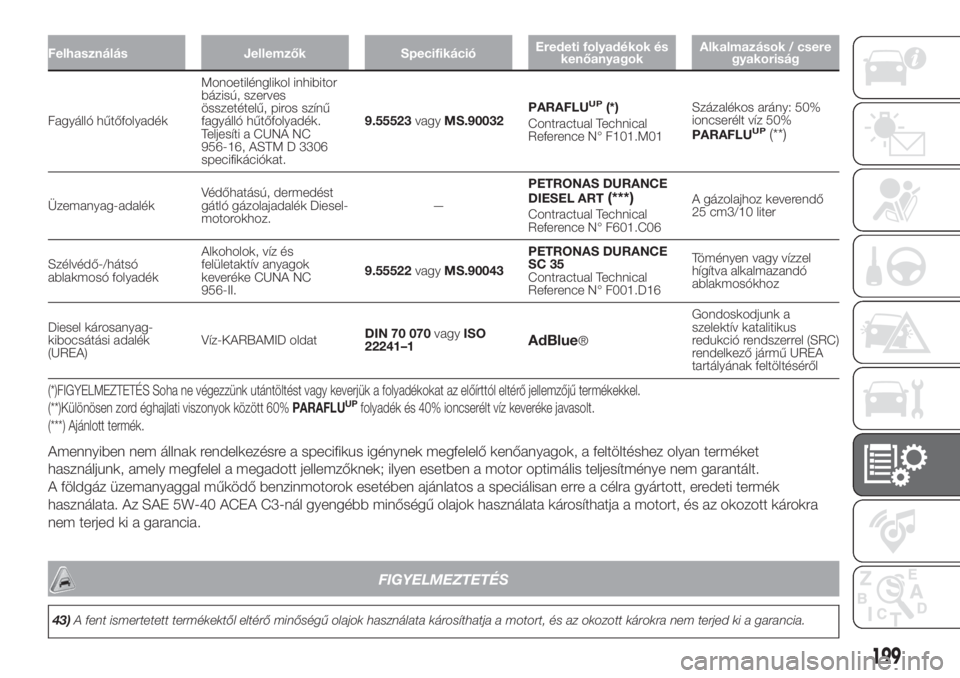 | Felhasználás | Jellemzők | Specifikáció | Eredeti folyadékok és kenőanyagok | Alkalmazások / csere gyakoriság |
|---|---|---|---|---|
| Fagyálló hűtőfolyadék | Monoetilénglikol inhibitor bázisú, szerves összetételű, piros színű fagyálló hűtőfolyadék. Teljesíti a CUNA NC 956-16, ASTM D 3306 specifikációkat. | 9.55523 vagy MS.90032 | PARAFLU$^{UP}$ (*) Contractual Technical Reference N° F101.M01 | Százalékos arány: 50% ioncserélt víz 50% PARAFLU$^{UP}$ (**) |
| Üzemanyag-adalék | Védőhatású, dermedést gátló gázolajadalék Diesel-motorokhoz. | — | PETRONAS DURANCE DIESEL ART (***) Contractual Technical Reference N° F601.C06 | A gázolajhoz keverendő 25 cm3/10 liter |
| Szélvédő-/hátsó ablakmosó folyadék | Alkoholok, víz és felületaktív anyagok keveréke CUNA NC 956-II. | 9.55522 vagy MS.90043 | PETRONAS DURANCE SC 35 Contractual Technical Reference N° F001.D16 | Töményen vagy vízzel hígítva alkalmazandó ablakmosókhoz |
| Diesel károsanyag-kibocsátási adalék (UREA) | Víz-KARBAMID oldat | DIN 70 070 vagy ISO 22241–1 | AdBlue® | Gondoskodjunk a szelektív katalitikus redukció rendszerrel (SRC) rendelkező jármű UREA tartályának feltöltéséről |

(*)FIGYELMEZTETÉS Soha ne végezzünk utántöltést vagy keverjük a folyadékokat az előírttól eltérő jellemzőjű termékekkel.
(**)Különösen zord éghajlati viszonyok között 60% PARAFLU$^{UP}$ folyadék és 40% ioncserélt víz keveréke javasolt.
(***) Ajánlott termék.

Amennyiben nem állnak rendelkezésre a specifikus igénynek megfelelő kenőanyagok, a feltöltéshez olyan terméket használjunk, amely megfelel a megadott jellemzőknek; ilyen esetben a motor optimális teljesítménye nem garantált.
A földgáz üzemanyaggal működő benzinmotorok esetében ajánlatos a speciálisan erre a célra gyártott, eredeti termék használata. Az SAE 5W-40 ACEA C3-nál gyengébb minőségű olajok használata károsíthatja a motort, és az okozott károkra nem terjed ki a garancia.

FIGYELMEZTETÉS

43) A fent ismertetett termékektől eltérő minőségű olajok használata károsíthatja a motort, és az okozott károkra nem terjed ki a garancia.

199

carmanualsonline.info